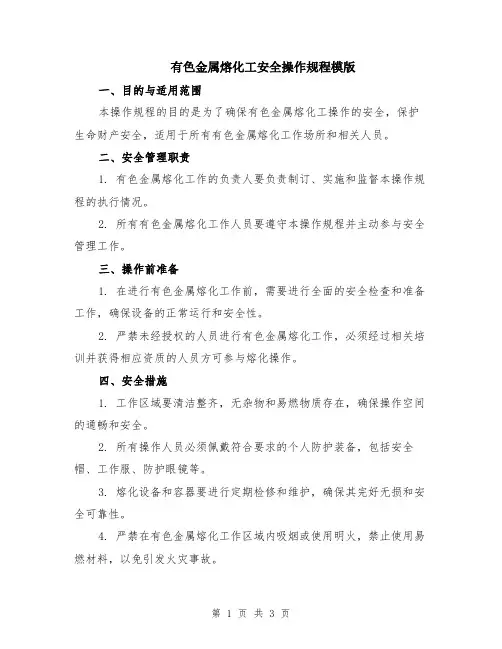 有色金属熔化工安全操作规程模版

一、目的与适用范围

本操作规程的目的是为了确保有色金属熔化工操作的安全，保护生命财产安全，适用于所有有色金属熔化工作场所和相关人员。

二、安全管理职责

1. 有色金属熔化工作的负责人要负责制订、实施和监督本操作规程的执行情况。

2. 所有有色金属熔化工作人员要遵守本操作规程并主动参与安全管理工作。

三、操作前准备

1. 在进行有色金属熔化工作前，需要进行全面的安全检查和准备工作，确保设备的正常运行和安全性。

2. 严禁未经授权的人员进行有色金属熔化工作，必须经过相关培训并获得相应资质的人员方可参与熔化操作。

四、安全措施

1. 工作区域要清洁整齐，无杂物和易燃物质存在，确保操作空间的通畅和安全。

2. 所有操作人员必须佩戴符合要求的个人防护装备，包括安全帽、工作服、防护眼镜等。

3. 熔化设备和容器要进行定期检修和维护，确保其完好无损和安全可靠性。

4. 严禁在有色金属熔化工作区域内吸烟或使用明火，禁止使用易燃材料，以免引发火灾事故。

第 1 页 共 3 页